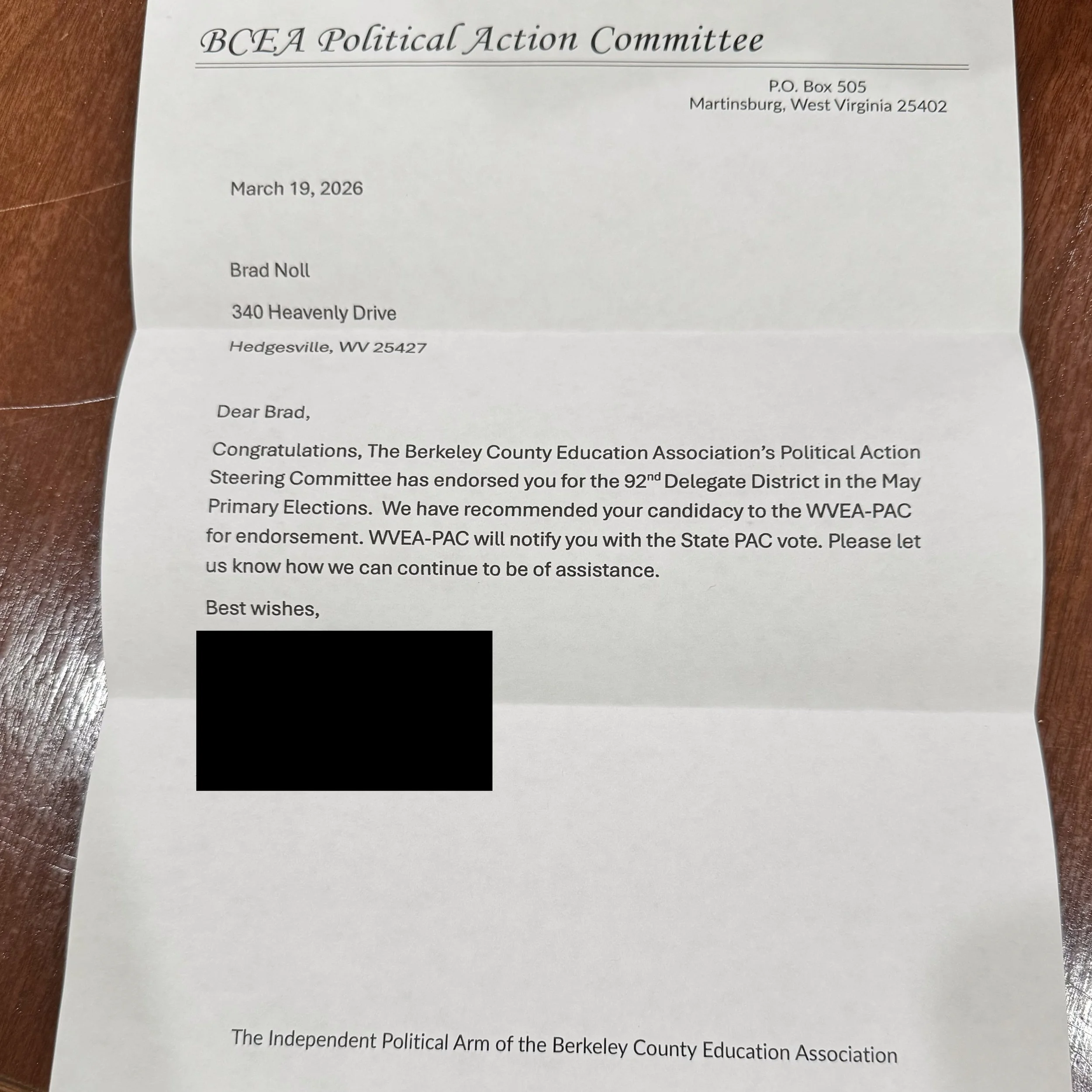 BCEA Political Action Committee

P.O. Box 505
Martinsburg, West Virginia 25402

March 19, 2026

Brad Noll

340 Heavenly Drive

Hedgesville, WV 25427

Dear Brad,

Congratulations, The Berkeley County Education Association's Political Action Steering Committee has endorsed you for the 92$^{nd}$ Delegate District in the May Primary Elections. We have recommended your candidacy to the WVEA-PAC for endorsement. WVEA-PAC will notify you with the State PAC vote. Please let us know how we can continue to be of assistance.

Best wishes,

The Independent Political Arm of the Berkeley County Education Association